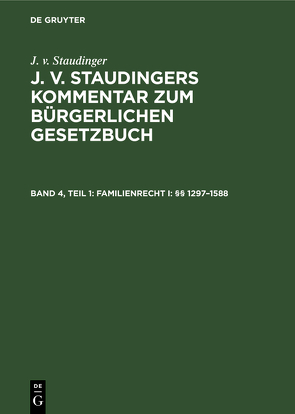 DE GRUYTER

J. v. Staudinger

J. V. STAUDINGERS KOMMENTAR ZUM BÜRGERLICHEN GESETZBUCH

BAND 4, TEIL 1: FAMILIENRECHT I: §§ 1297–1588

DE
G